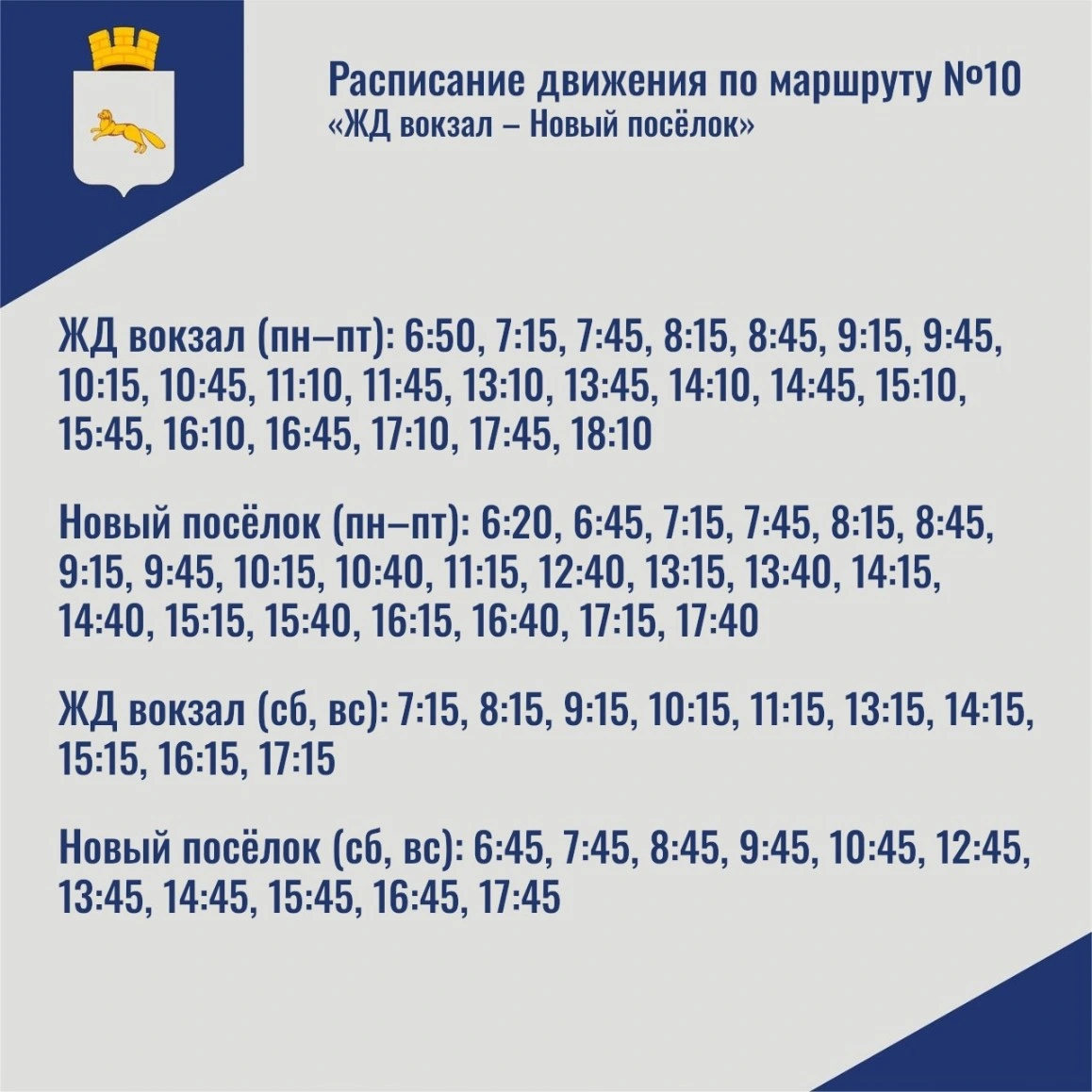 Расписание движения по маршруту №10
«ЖД вокзал – Новый посёлок»

ЖД вокзал (пн–пт): 6:50, 7:15, 7:45, 8:15, 8:45, 9:15, 9:45, 10:15, 10:45, 11:10, 11:45, 13:10, 13:45, 14:10, 14:45, 15:10, 15:45, 16:10, 16:45, 17:10, 17:45, 18:10

Новый посёлок (пн–пт): 6:20, 6:45, 7:15, 7:45, 8:15, 8:45, 9:15, 9:45, 10:15, 10:40, 11:15, 12:40, 13:15, 13:40, 14:15, 14:40, 15:15, 15:40, 16:15, 16:40, 17:15, 17:40

ЖД вокзал (сб, вс): 7:15, 8:15, 9:15, 10:15, 11:15, 13:15, 14:15, 15:15, 16:15, 17:15

Новый посёлок (сб, вс): 6:45, 7:45, 8:45, 9:45, 10:45, 12:45, 13:45, 14:45, 15:45, 16:45, 17:45